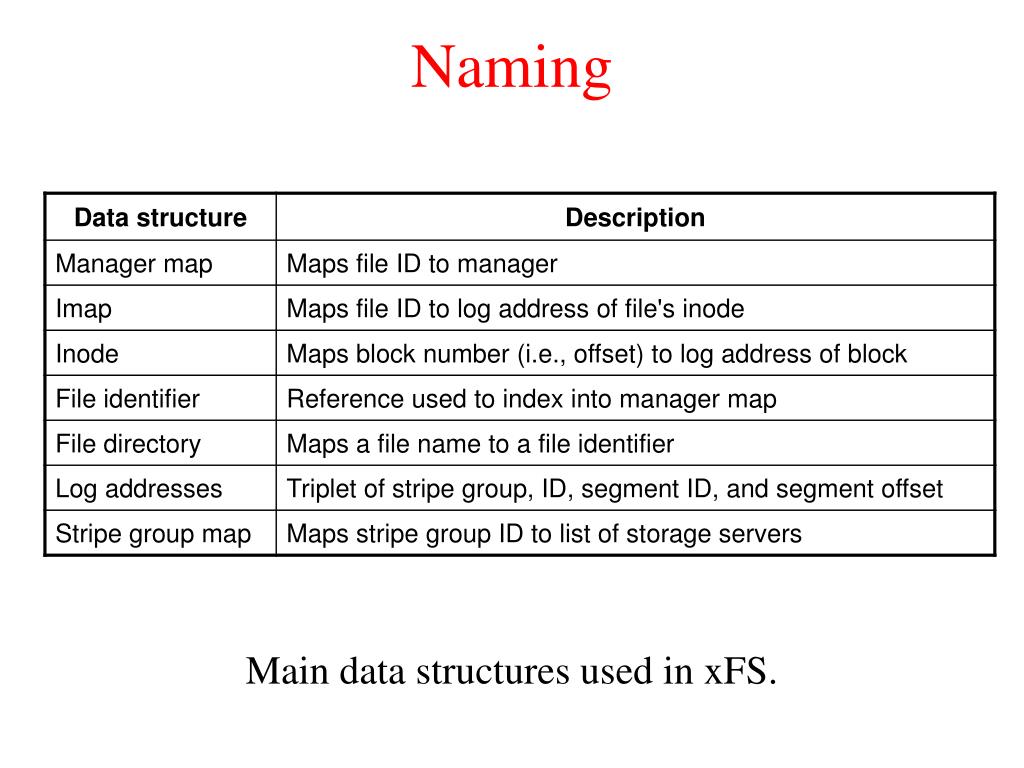 Naming

| Data structure | Description |
|---|---|
| Manager map | Maps file ID to manager |
| Imap | Maps file ID to log address of file's inode |
| Inode | Maps block number (i.e., offset) to log address of block |
| File identifier | Reference used to index into manager map |
| File directory | Maps a file name to a file identifier |
| Log addresses | Triplet of stripe group, ID, segment ID, and segment offset |
| Stripe group map | Maps stripe group ID to list of storage servers |

Main data structures used in xFS.